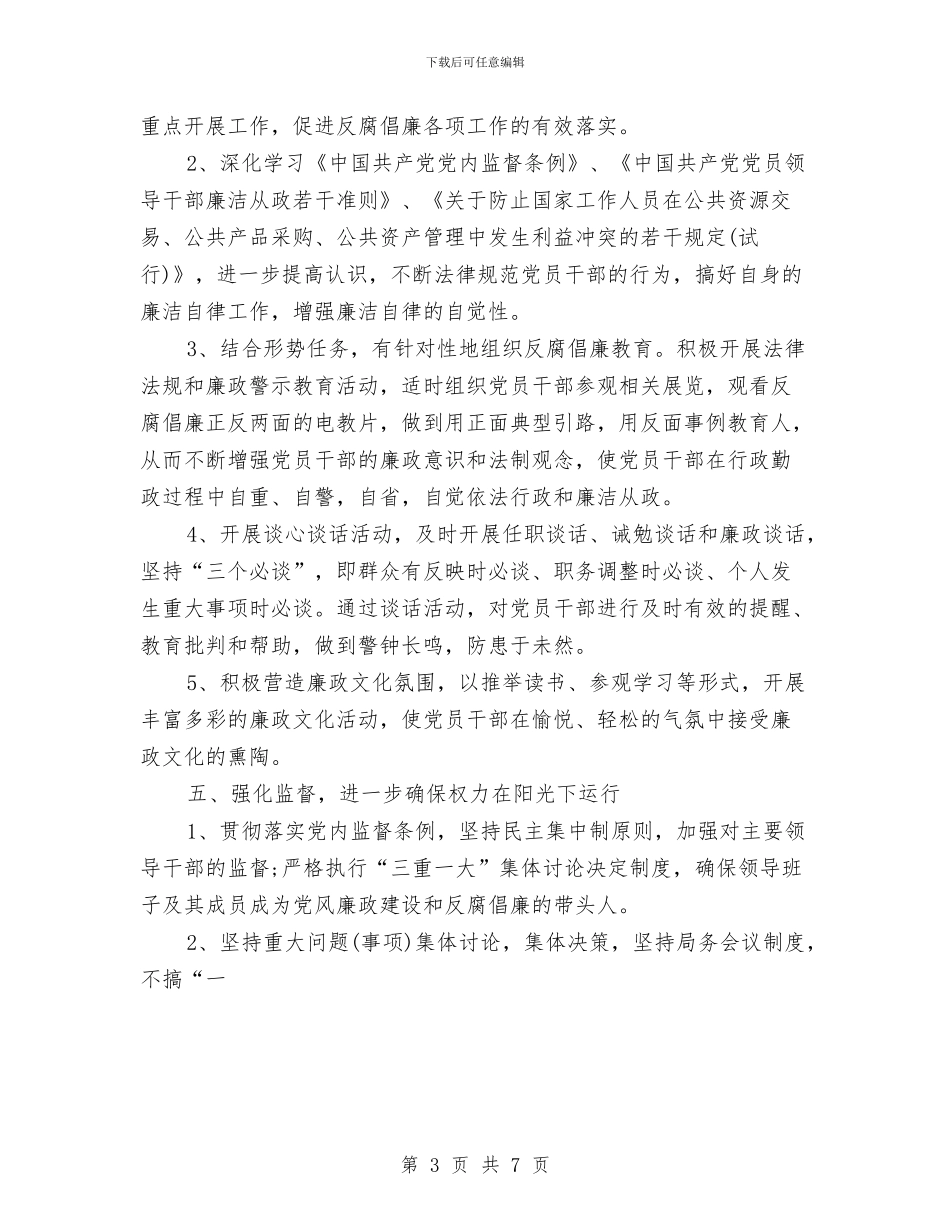 下载后可任意编辑

重点开展工作，促进反腐倡廉各项工作的有效落实。

2、深化学习《中国共产党党内监督条例》、《中国共产党党员领导干部廉洁从政若干准则》、《关于防止国家工作人员在公共资源交易、公共产品采购、公共资产管理中发生利益冲突的若干规定(试行)》，进一步提高认识，不断法律规范党员干部的行为，搞好自身的廉洁自律工作，增强廉洁自律的自觉性。

3、结合形势任务，有针对性地组织反腐倡廉教育。积极开展法律法规和廉政警示教育活动，适时组织党员干部参观相关展览，观看反腐倡廉正反两面的电教片，做到用正面典型引路，用反面事例教育人，从而不断增强党员干部的廉政意识和法制观念，使党员干部在行政勤政过程中自重、自警，自省，自觉依法行政和廉洁从政。

4、开展谈心谈话活动，及时开展任职谈话、诫勉谈话和廉政谈话，坚持“三个必谈”，即群众有反映时必谈、职务调整时必谈、个人发生重大事项时必谈。通过谈话活动，对党员干部进行及时有效的提醒、教育批判和帮助，做到警钟长鸣，防患于未然。

5、积极营造廉政文化氛围，以推举读书、参观学习等形式，开展丰富多彩的廉政文化活动，使党员干部在愉悦、轻松的气氛中接受廉政文化的熏陶。

五、强化监督，进一步确保权力在阳光下运行

1、贯彻落实党内监督条例，坚持民主集中制原则，加强对主要领导干部的监督;严格执行“三重一大”集体讨论决定制度，确保领导班子及其成员成为党风廉政建设和反腐倡廉的带头人。

2、坚持重大问题(事项)集体讨论，集体决策，坚持局务会议制度，不搞“一

第 3 页 共 7 页